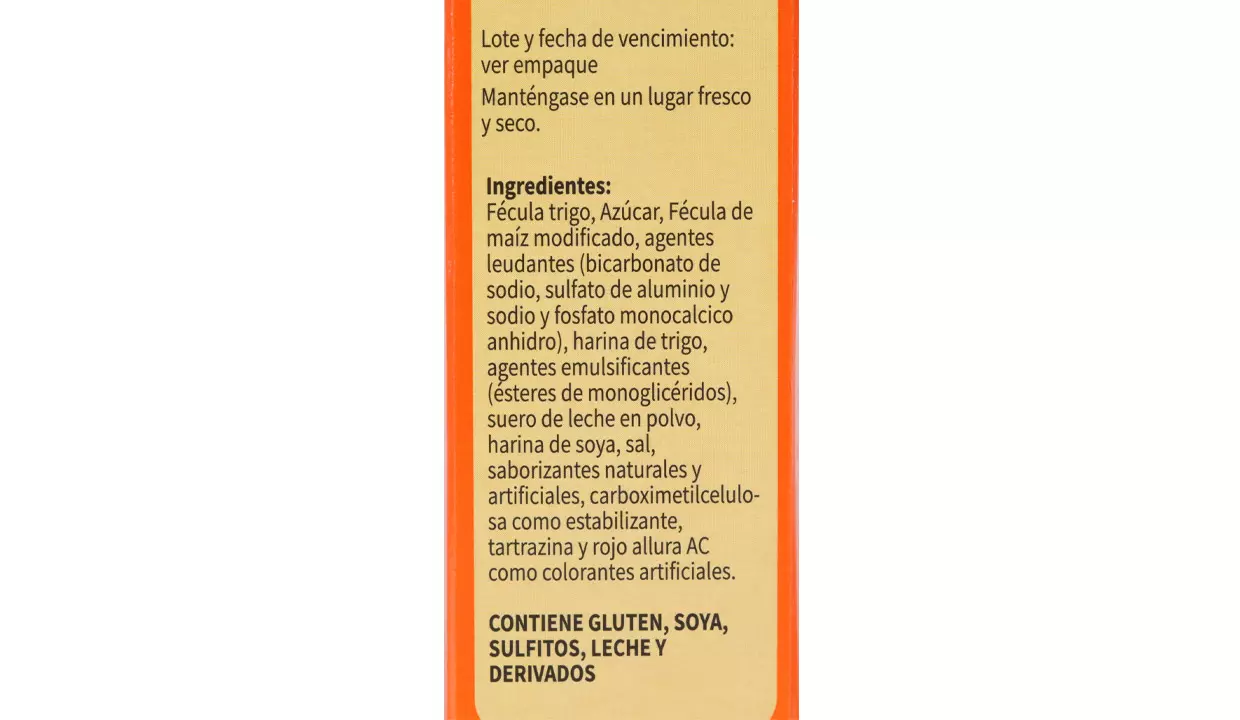 Lote y fecha de vencimiento: ver empaque

Manténgase en un lugar fresco y seco.

Ingredientes:
Fécula trigo, Azúcar, Fécula de maíz modificado, agentes leudantes (bicarbonato de sodio, sulfato de aluminio y sodio y fosfato monocalcico anhidro), harina de trigo, agentes emulsificantes (ésteres de monoglicéridos), suero de leche en polvo, harina de soya, sal, saborizantes naturales y artificiales, carboximetilcelulosa como estabilizante, tartrazina y rojo allura AC como colorantes artificiales.

CONTIENE GLUTEN, SOYA, SULFITOS, LECHE Y DERIVADOS